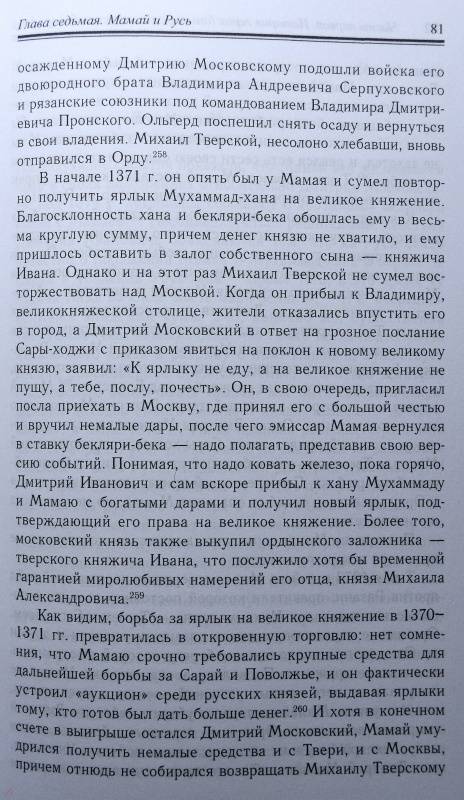 Глава седьмая. Мамай и Русь

81

осажденному Дмитрию Московскому подошли войска его двоюродного брата Владимира Андреевича Серпуховского и рязанские союзники под командованием Владимира Дмитриевича Пронского. Ольгерд поспешил снять осаду и вернуться в свои владения. Михаил Тверской, несолоно хлебавши, вновь отправился в Орду.$^{258}$

В начале 1371 г. он опять был у Мамая и сумел повторно получить ярлык Мухаммад-хана на великое княжение. Благосклонность хана и бекляри-бека обошлась ему в весьма круглую сумму, причем денег князю не хватило, и ему пришлось оставить в залог собственного сына — княжича Ивана. Однако и на этот раз Михаил Тверской не сумел восторжествовать над Москвой. Когда он прибыл к Владимиру, великокняжеской столице, жители отказались впустить его в город, а Дмитрий Московский в ответ на грозное послание Сары-ходжи с приказом явиться на поклон к новому великому князю, заявил: «К ярлыку не еду, а на великое княжение не пущу, а тебе, послу, почесть». Он, в свою очередь, пригласил посла приехать в Москву, где принял его с большой честью и вручил немалые дары, после чего эмиссар Мамая вернулся в ставку бекляри-бека — надо полагать, представив свою версию событий. Понимая, что надо ковать железо, пока горячо, Дмитрий Иванович и сам вскоре прибыл к хану Мухаммаду и Мамаю с богатыми дарами и получил новый ярлык, подтверждающий его права на великое княжение. Более того, московский князь также выкупил ордынского заложника — тверского княжича Ивана, что послужило хотя бы временной гарантией миролюбивых намерений его отца, князя Михаила Александровича.$^{259}$

Как видим, борьба за ярлык на великое княжение в 1370–1371 гг. превратилась в откровенную торговлю: нет сомнения, что Мамаю срочно требовались крупные средства для дальнейшей борьбы за Сарай и Поволжье, и он фактически устроил «аукцион» среди русских князей, выдавая ярлыки тому, кто готов был дать больше денег.$^{260}$ И хотя в конечном счете в выигрыше остался Дмитрий Московский, Мамай умудрился получить немалые средства и с Твери, и с Москвы, причем отнюдь не собирался возвращать Михаилу Тверскому